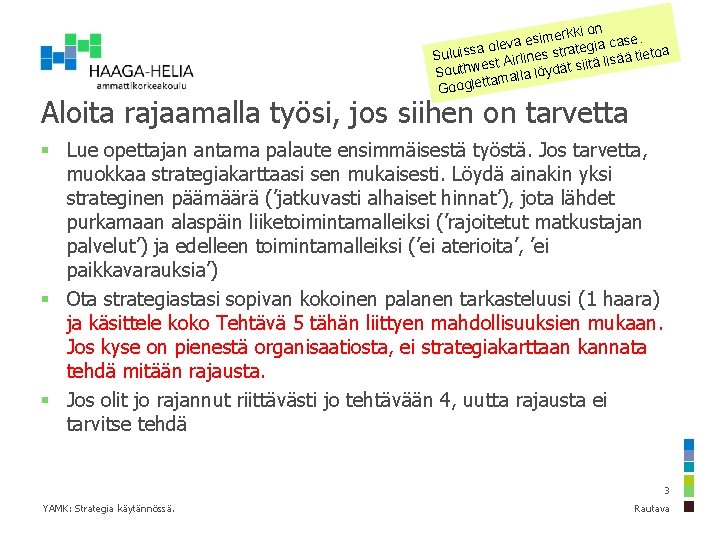 HAAGA-HELIA
ammattikorkeakoulu

Suluissa oleva esimerkki on Southwest Airlines strategia case. Googlettamalla löydät siitä lisää tietoa

Aloita rajaamalla työsi, jos siihen on tarvetta

▪ Lue opettajan antama palaute ensimmäisestä työstä. Jos tarvetta, muokkaa strategiakarttaasi sen mukaisesti. Löydä ainakin yksi strateginen päämäärä ('jatkuvasti alhaiset hinnat'), jota lähdet purkamaan alaspäin liiketoimintamalleiksi ('rajoitetut matkustajan palvelut') ja edelleen toimintamalleiksi ('ei aterioita', 'ei paikkavarauksia')

▪ Ota strategiastasi sopivan kokoinen palanen tarkasteluusi (1 haara) ja käsittele koko Tehtävä 5 tähän liittyen mahdollisuuksien mukaan. Jos kyse on pienestä organisaatiosta, ei strategiakarttaan kannata tehdä mitään rajausta.

▪ Jos olit jo rajannut riittävästi jo tehtävään 4, uutta rajausta ei tarvitse tehdä

3

YAMK: Strategia käytännössä.

Rautava